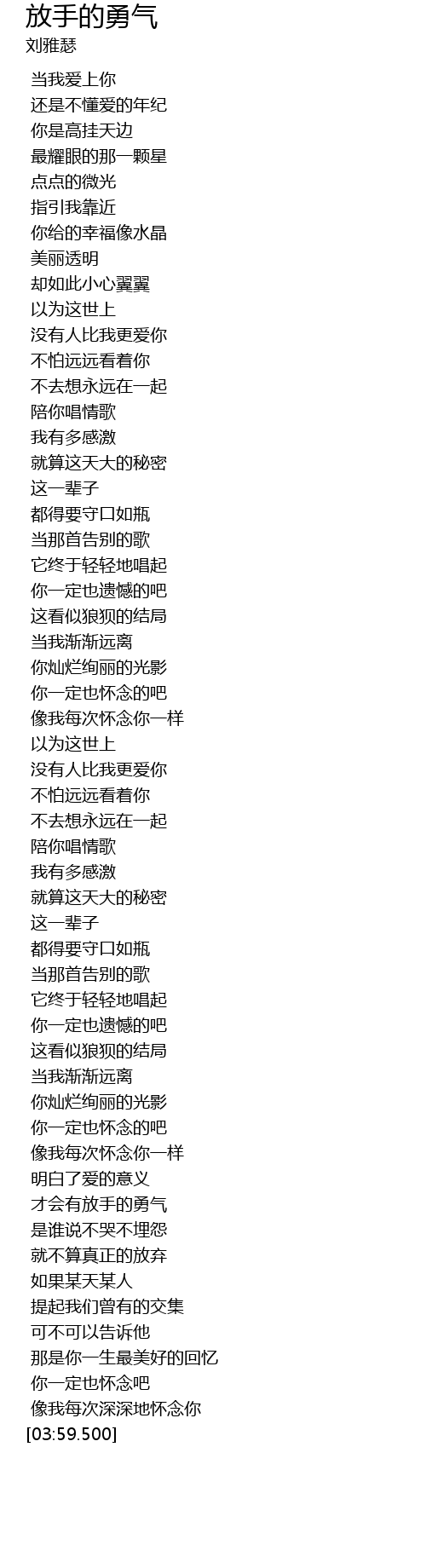 放手的勇气
刘雅瑟

当我爱上你
还是不懂爱的年纪
你是高挂天边
最耀眼的那一颗星
点点的微光
指引我靠近
你给的幸福像水晶
美丽透明
却如此小心翼翼
以为这世上
没有人比我更爱你
不怕远远看着你
不去想永远在一起
陪你唱情歌
我有多感激
就算这天大的秘密
这一辈子
都得要守口如瓶
当那首告别的歌
它终于轻轻地唱起
你一定也遗憾的吧
这看似狼狈的结局
当我渐渐远离
你灿烂绚丽的光影
你一定也怀念的吧
像我每次怀念你一样
以为这世上
没有人比我更爱你
不怕远远看着你
不去想永远在一起
陪你唱情歌
我有多感激
就算这天大的秘密
这一辈子
都得要守口如瓶
当那首告别的歌
它终于轻轻地唱起
你一定也遗憾的吧
这看似狼狈的结局
当我渐渐远离
你灿烂绚丽的光影
你一定也怀念的吧
像我每次怀念你一样
明白了爱的意义
才会有放手的勇气
是谁说不哭不埋怨
就不算真正的放弃
如果某天某人
提起我们曾有的交集
可不可以告诉他
那是你一生最美好的回忆
你一定也怀念吧
像我每次深深地怀念你
[03:59.500]